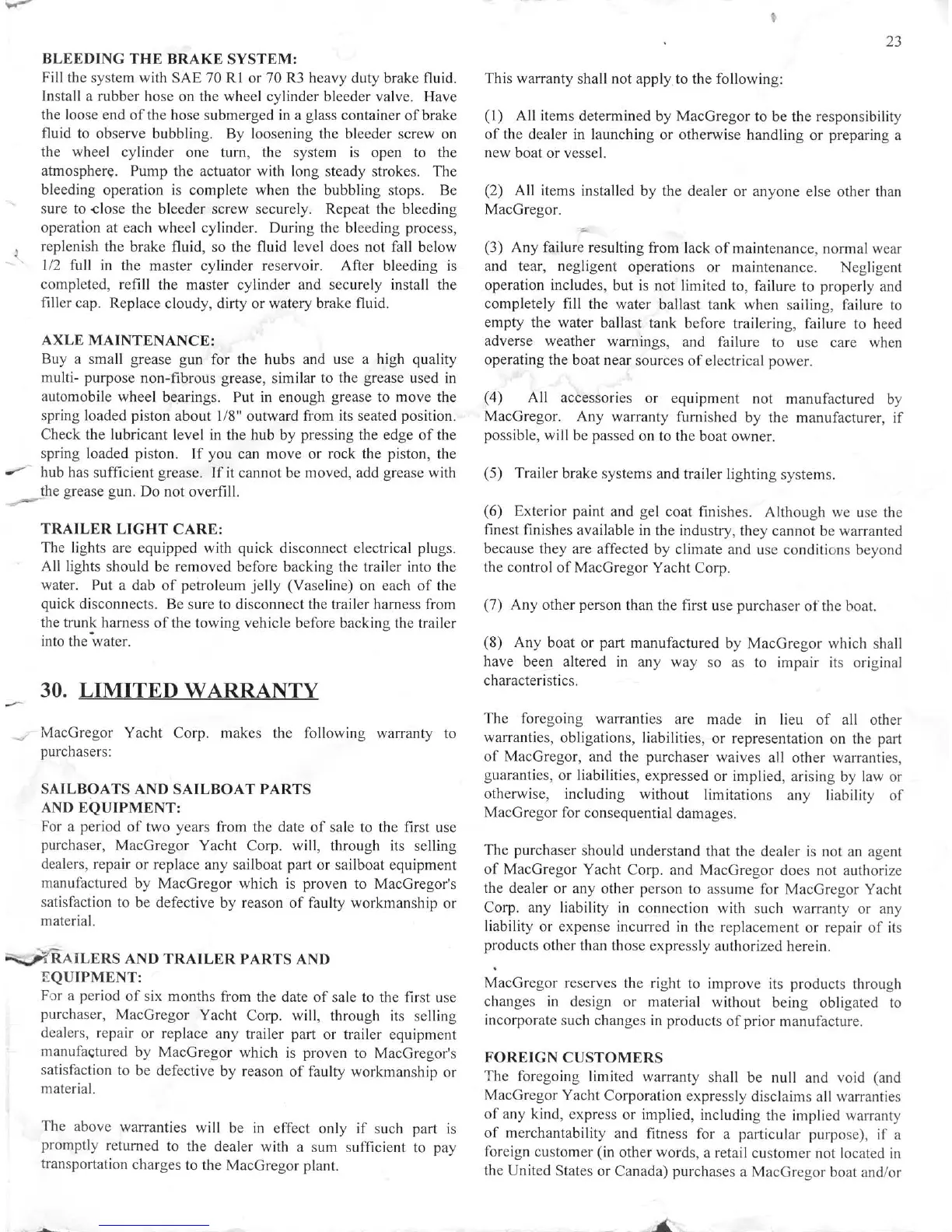 23

BLEEDING THE BRAKE SYSTEM:
Fill the system with SAE 70 R1 or 70 R3 heavy duty brake fluid. Install a rubber hose on the wheel cylinder bleeder valve. Have the loose end of the hose submerged in a glass container of brake fluid to observe bubbling. By loosening the bleeder screw on the wheel cylinder one turn, the system is open to the atmosphere. Pump the actuator with long steady strokes. The bleeding operation is complete when the bubbling stops. Be sure to close the bleeder screw securely. Repeat the bleeding operation at each wheel cylinder. During the bleeding process, replenish the brake fluid, so the fluid level does not fall below 1/2 full in the master cylinder reservoir. After bleeding is completed, refill the master cylinder and securely install the filler cap. Replace cloudy, dirty or watery brake fluid.

AXLE MAINTENANCE:
Buy a small grease gun for the hubs and use a high quality multi- purpose non-fibrous grease, similar to the grease used in automobile wheel bearings. Put in enough grease to move the spring loaded piston about 1/8" outward from its seated position. Check the lubricant level in the hub by pressing the edge of the spring loaded piston. If you can move or rock the piston, the hub has sufficient grease. If it cannot be moved, add grease with the grease gun. Do not overfill.

TRAILER LIGHT CARE:
The lights are equipped with quick disconnect electrical plugs. All lights should be removed before backing the trailer into the water. Put a dab of petroleum jelly (Vaseline) on each of the quick disconnects. Be sure to disconnect the trailer harness from the trunk harness of the towing vehicle before backing the trailer into the water.

30. LIMITED WARRANTY

MacGregor Yacht Corp. makes the following warranty to purchasers:

SAILBOATS AND SAILBOAT PARTS AND EQUIPMENT:
For a period of two years from the date of sale to the first use purchaser, MacGregor Yacht Corp. will, through its selling dealers, repair or replace any sailboat part or sailboat equipment manufactured by MacGregor which is proven to MacGregor's satisfaction to be defective by reason of faulty workmanship or material.

TRAILERS AND TRAILER PARTS AND EQUIPMENT:
For a period of six months from the date of sale to the first use purchaser, MacGregor Yacht Corp. will, through its selling dealers, repair or replace any trailer part or trailer equipment manufactured by MacGregor which is proven to MacGregor's satisfaction to be defective by reason of faulty workmanship or material.

The above warranties will be in effect only if such part is promptly returned to the dealer with a sum sufficient to pay transportation charges to the MacGregor plant.

This warranty shall not apply to the following:

(1) All items determined by MacGregor to be the responsibility of the dealer in launching or otherwise handling or preparing a new boat or vessel.

(2) All items installed by the dealer or anyone else other than MacGregor.

(3) Any failure resulting from lack of maintenance, normal wear and tear, negligent operations or maintenance. Negligent operation includes, but is not limited to, failure to properly and completely fill the water ballast tank when sailing, failure to empty the water ballast tank before trailering, failure to heed adverse weather warnings, and failure to use care when operating the boat near sources of electrical power.

(4) All accessories or equipment not manufactured by MacGregor. Any warranty furnished by the manufacturer, if possible, will be passed on to the boat owner.

(5) Trailer brake systems and trailer lighting systems.

(6) Exterior paint and gel coat finishes. Although we use the finest finishes available in the industry, they cannot be warranted because they are affected by climate and use conditions beyond the control of MacGregor Yacht Corp.

(7) Any other person than the first use purchaser of the boat.

(8) Any boat or part manufactured by MacGregor which shall have been altered in any way so as to impair its original characteristics.

The foregoing warranties are made in lieu of all other warranties, obligations, liabilities, or representation on the part of MacGregor, and the purchaser waives all other warranties, guaranties, or liabilities, expressed or implied, arising by law or otherwise, including without limitations any liability of MacGregor for consequential damages.

The purchaser should understand that the dealer is not an agent of MacGregor Yacht Corp. and MacGregor does not authorize the dealer or any other person to assume for MacGregor Yacht Corp. any liability in connection with such warranty or any liability or expense incurred in the replacement or repair of its products other than those expressly authorized herein.

MacGregor reserves the right to improve its products through changes in design or material without being obligated to incorporate such changes in products of prior manufacture.

FOREIGN CUSTOMERS
The foregoing limited warranty shall be null and void (and MacGregor Yacht Corporation expressly disclaims all warranties of any kind, express or implied, including the implied warranty of merchantability and fitness for a particular purpose), if a foreign customer (in other words, a retail customer not located in the United States or Canada) purchases a MacGregor boat and/or